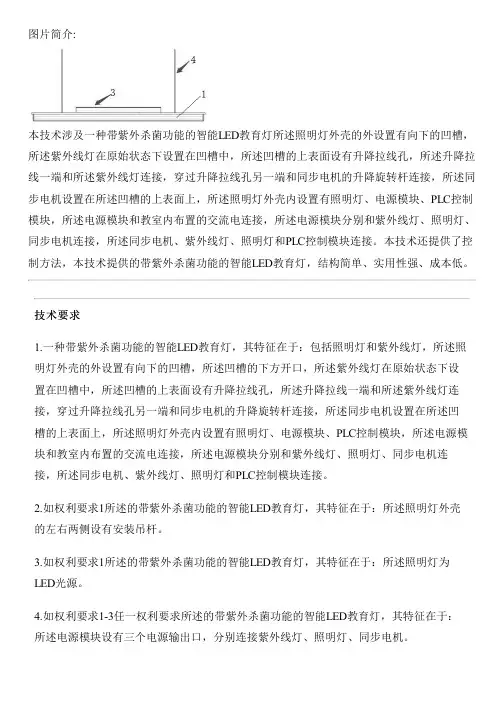 图片简介:

4
3
1

本技术涉及一种带紫外杀菌功能的智能LED教育灯所述照明灯外壳的外设置有向下的凹槽，所述紫外线灯在原始状态下设置在凹槽中，所述凹槽的上表面设有升降拉线孔，所述升降拉线一端和所述紫外线灯连接，穿过升降拉线孔另一端和同步电机的升降旋转杆连接，所述同步电机设置在所述凹槽的上表面上，所述照明灯外壳内设置有照明灯、电源模块、PLC控制模块，所述电源模块和教室内布置的交流电连接，所述电源模块分别和紫外线灯、照明灯、同步电机连接，所述同步电机、紫外线灯、照明灯和PLC控制模块连接。本技术还提供了控制方法，本技术提供的带紫外杀菌功能的智能LED教育灯，结构简单、实用性强、成本低。

技术要求

1.一种带紫外杀菌功能的智能LED教育灯，其特征在于：包括照明灯和紫外线灯，所述照明灯外壳的外设置有向下的凹槽，所述凹槽的下方开口，所述紫外线灯在原始状态下设置在凹槽中，所述凹槽的上表面设有升降拉线孔，所述升降拉线一端和所述紫外线灯连接，穿过升降拉线孔另一端和同步电机的升降旋转杆连接，所述同步电机设置在所述凹槽的上表面上，所述照明灯外壳内设置有照明灯、电源模块、PLC控制模块，所述电源模块和教室内布置的交流电连接，所述电源模块分别和紫外线灯、照明灯、同步电机连接，所述同步电机、紫外线灯、照明灯和PLC控制模块连接。

2.如权利要求1所述的带紫外杀菌功能的智能LED教育灯，其特征在于：所述照明灯外壳的左右两侧设有安装吊杆。

3.如权利要求1所述的带紫外杀菌功能的智能LED教育灯，其特征在于：所述照明灯为LED光源。

4.如权利要求1-3任一权利要求所述的带紫外杀菌功能的智能LED教育灯，其特征在于：所述电源模块设有三个电源输出口，分别连接紫外线灯、照明灯、同步电机。